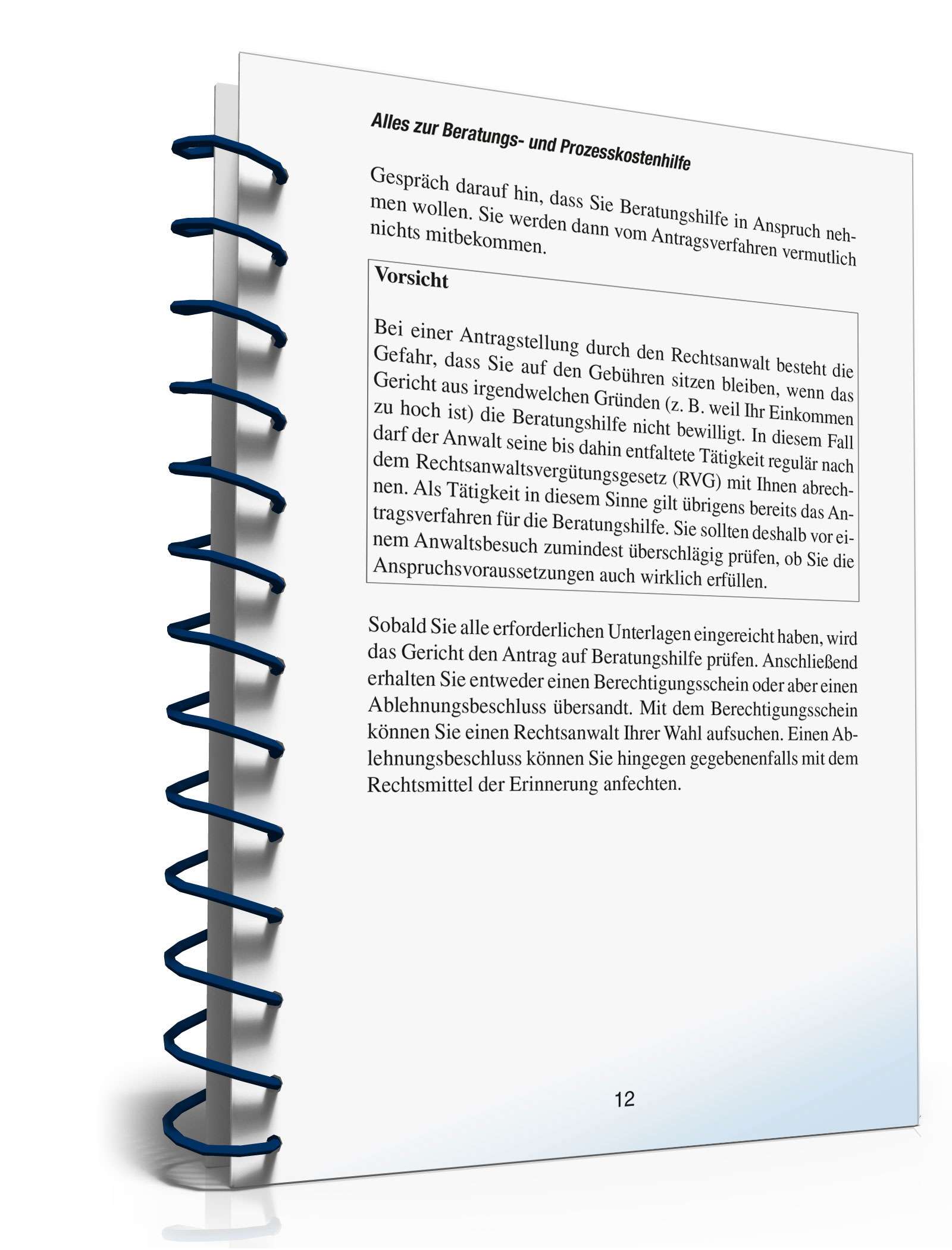 Alles zur Beratungs- und Prozesskostenhilfe

Gespräch darauf hin, dass Sie Beratungshilfe in Anspruch nehmen wollen. Sie werden dann vom Antragsverfahren vermutlich nichts mitbekommen.

Vorsicht

Bei einer Antragstellung durch den Rechtsanwalt besteht die Gefahr, dass Sie auf den Gebühren sitzen bleiben, wenn das Gericht aus irgendwelchen Gründen (z. B. weil Ihr Einkommen zu hoch ist) die Beratungshilfe nicht bewilligt. In diesem Fall darf der Anwalt seine bis dahin entfaltete Tätigkeit regulär nach dem Rechtsanwaltsvergütungsgesetz (RVG) mit Ihnen abrechnen. Als Tätigkeit in diesem Sinne gilt übrigens bereits das Antragsverfahren für die Beratungshilfe. Sie sollten deshalb vor einem Anwaltsbesuch zumindest überschlägig prüfen, ob Sie die Anspruchsvoraussetzungen auch wirklich erfüllen.

Sobald Sie alle erforderlichen Unterlagen eingereicht haben, wird das Gericht den Antrag auf Beratungshilfe prüfen. Anschließend erhalten Sie entweder einen Berechtigungsschein oder aber einen Ablehnungsbeschluss übersandt. Mit dem Berechtigungsschein können Sie einen Rechtsanwalt Ihrer Wahl aufsuchen. Einen Ablehnungsbeschluss können Sie hingegen gegebenenfalls mit dem Rechtsmittel der Erinnerung anfechten.

12